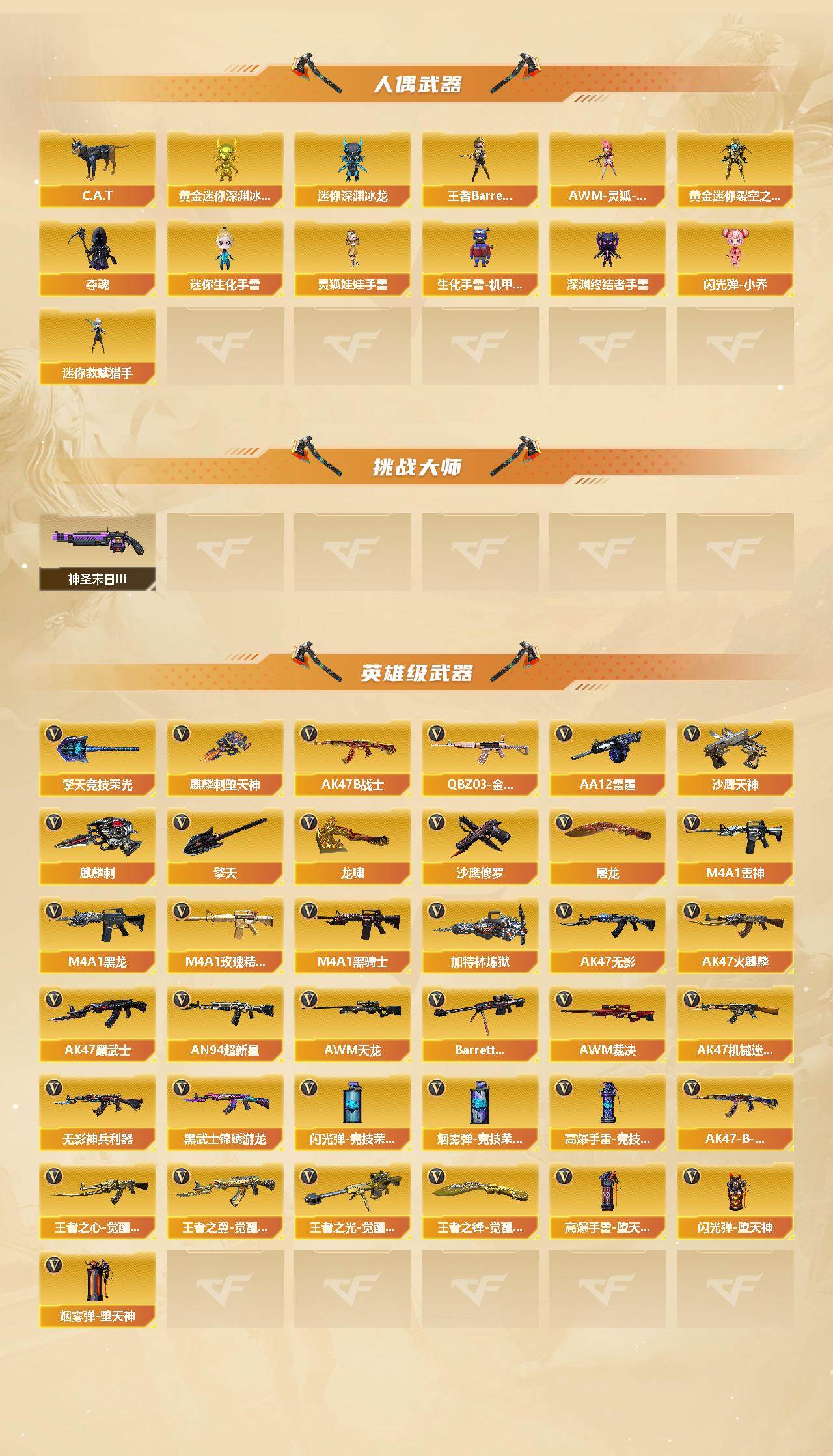 人偶武器

C.A.T
黄金迷你深渊冰...
迷你深渊冰龙
王者Barre...
AWM-灵狐-...
黄金迷你裂空之...
夺魂
迷你生化手雷
灵狐娃娃手雷
生化手雷-机甲...
深渊终结者手雷
闪光弹-小乔
迷你救赎猎手

挑战大师

神圣末日III

英雄级武器

擎天竞技荣光
麒麟刺堕天神
AK47B战士
QBZ03-金...
AA12雷霆
沙鹰天神
麒麟刺
擎天
龙啸
沙鹰修罗
屠龙
M4A1雷神
M4A1黑龙
M4A1玫瑰精...
M4A1黑骑士
加特林炼狱
AK47无影
AK47火麒麟
AK47黑武士
AN94超新星
AWM天龙
Barrett...
AWM裁决
AK47机械迷...
无影神兵利器
黑武士锦绣游龙
闪光弹-竞技荣...
烟雾弹-竞技荣...
高爆手雷-竞技...
AK47-B-...
王者之心-觉醒...
王者之翼-觉醒...
王者之光-觉醒...
王者之锋-觉醒...
高爆手雷-堕天...
闪光弹-堕天神
烟雾弹-堕天神